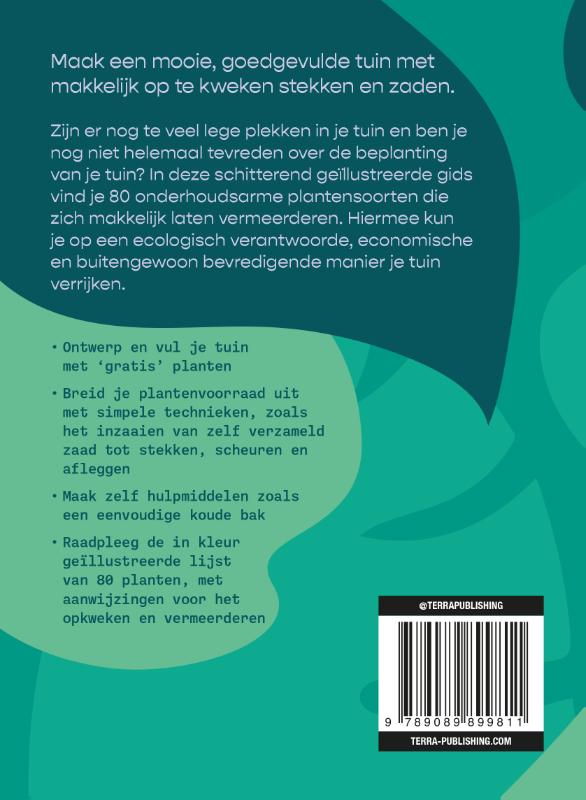 Maak een mooie, goedgevulde tuin met makkelijk op te kweken stekken en zaden.

Zijn er nog te veel lege plekken in je tuin en ben je nog niet helemaal tevreden over de beplanting van je tuin? In deze schitterend geïllustreerde gids vind je 80 onderhoudsarme plantensoorten die zich makkelijk laten vermeerderen. Hiermee kun je op een ecologisch verantwoorde, economische en buitengewoon bevredigende manier je tuin verrijken.

• Ontwerp en vul je tuin met 'gratis' planten

• Breid je plantenvoorraad uit met simpele technieken, zoals het inzaaien van zelf verzameld zaad tot stekken, scheuren en afleggen

• Maak zelf hulpmiddelen zoals een eenvoudige koude bak

• Raadpleeg de in kleur geïllustreerde lijst van 80 planten, met aanwijzingen voor het opkweken en vermeerderen

@TERRAPUBLISHING

9 789089 899811

TERRA-PUBLISHING.COM